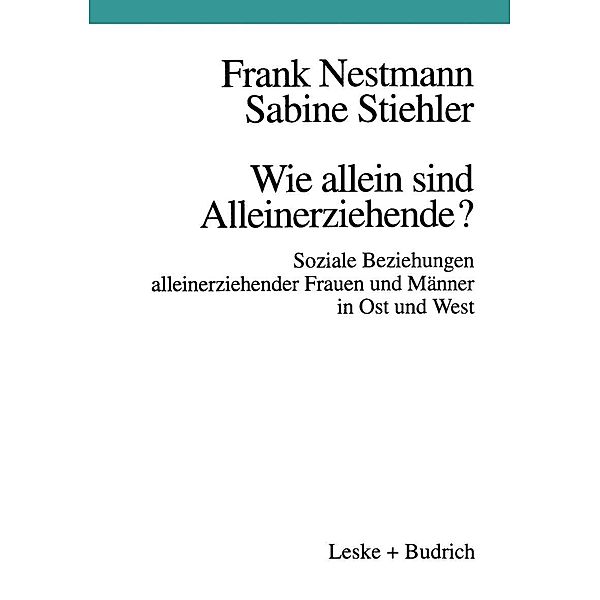 Frank Nestmann
Sabine Stiehler

Wie allein sind Alleinerziehende?

Soziale Beziehungen alleinerziehender Frauen und Männer in Ost und West

Leske + Budrich